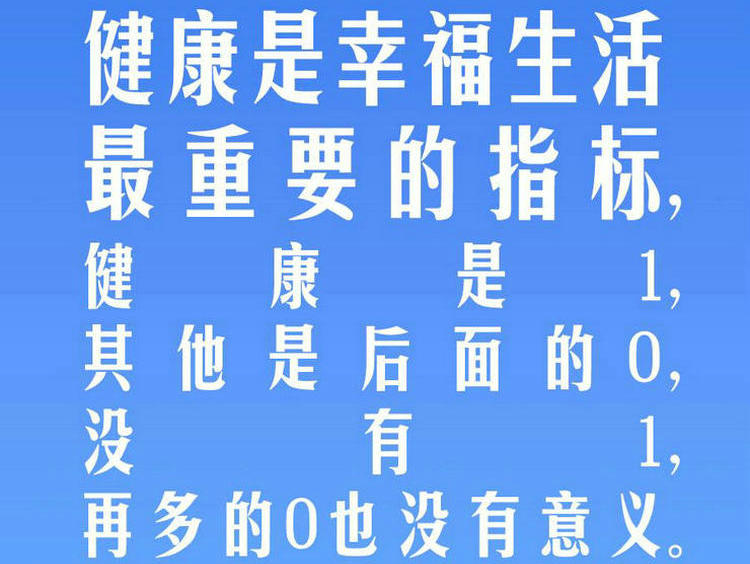 健康是幸福生活最重要的指标，健康是1，其他是后面的0，没有1，再多的0也没有意义。